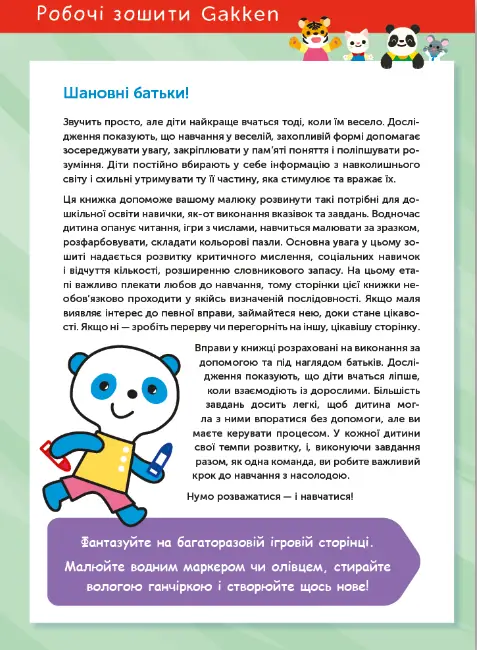 Робочі зошити Gakken

Шановні батьки!

Звучить просто, але діти найкраще вчаться тоді, коли їм весело. Дослідження показують, що навчання у веселій, захопливій формі допомагає зосереджувати увагу, закріплювати у пам'яті поняття і поліпшувати розуміння. Діти постійно вбирають у себе інформацію з навколишнього світу і схильні утримувати ту її частину, яка стимулює та вражає їх.

Ця книжка допоможе вашому малюку розвинути такі потрібні для дошкільної освіти навички, як-от виконання вказівок та завдань. Водночас дитина опанує читання, ігри з числами, навчиться малювати за зразком, розфарбовувати, складати кольорові пазли. Основна увага у цьому зошиті надається розвитку критичного мислення, соціальних навичок і відчуття кількості, розширенню словникового запасу. На цьому етапі важливо плекати любов до навчання, тому сторінки цієї книжки необов'язково проходити у якійсь визначеній послідовності. Якщо маля виявляє інтерес до певної вправи, займайтеся нею, доки стане цікавості. Якщо ні — зробіть перерву чи перегорніть на іншу, цікавішу сторінку.

Вправи у книжці розраховані на виконання за допомогою та під наглядом батьків. Дослідження показують, що діти вчаться ліпше, коли взаємодіють із дорослими. Більшість завдань досить легкі, щоб дитина могла з ними впоратися без допомоги, але ви маєте керувати процесом. У кожної дитини свої темпи розвитку, і, виконуючи завдання разом, як одна команда, ви робите важливий крок до навчання з насолодою.

Нумо розважатися — і навчатися!

Фантазуйте на багаторазовій ігровій сторінці.
Малюйте водним маркером чи олівцем, стирайте вологою ганчіркою і створюйте щось нове!